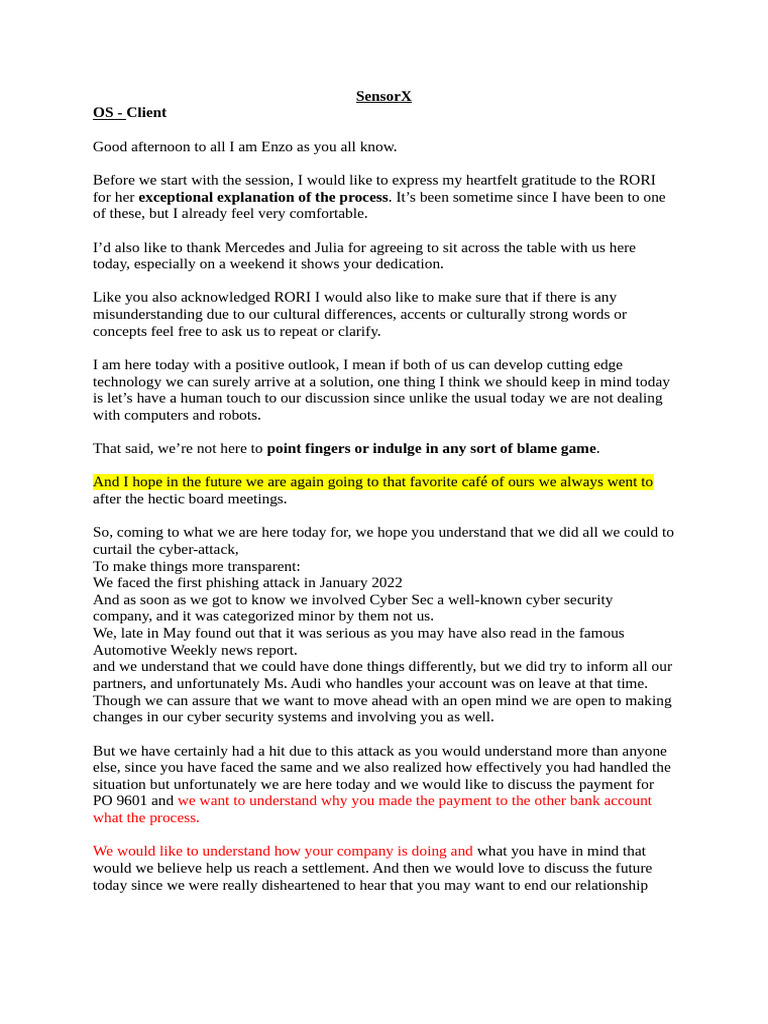 SensorX

OS - Client

Good afternoon to all I am Enzo as you all know.

Before we start with the session, I would like to express my heartfelt gratitude to the RORI for her exceptional explanation of the process. It's been sometime since I have been to one of these, but I already feel very comfortable.

I'd also like to thank Mercedes and Julia for agreeing to sit across the table with us here today, especially on a weekend it shows your dedication.

Like you also acknowledged RORI I would also like to make sure that if there is any misunderstanding due to our cultural differences, accents or culturally strong words or concepts feel free to ask us to repeat or clarify.

I am here today with a positive outlook, I mean if both of us can develop cutting edge technology we can surely arrive at a solution, one thing I think we should keep in mind today is let's have a human touch to our discussion since unlike the usual today we are not dealing with computers and robots.

That said, we're not here to point fingers or indulge in any sort of blame game.

And I hope in the future we are again going to that favorite café of ours we always went to after the hectic board meetings.

So, coming to what we are here today for, we hope you understand that we did all we could to curtail the cyber-attack,
To make things more transparent:
We faced the first phishing attack in January 2022
And as soon as we got to know we involved Cyber Sec a well-known cyber security company, and it was categorized minor by them not us.
We, late in May found out that it was serious as you may have also read in the famous Automotive Weekly news report.
and we understand that we could have done things differently, but we did try to inform all our partners, and unfortunately Ms. Audi who handles your account was on leave at that time.
Though we can assure that we want to move ahead with an open mind we are open to making changes in our cyber security systems and involving you as well.

But we have certainly had a hit due to this attack as you would understand more than anyone else, since you have faced the same and we also realized how effectively you had handled the situation but unfortunately we are here today and we would like to discuss the payment for PO 9601 and we want to understand why you made the payment to the other bank account what the process.

We would like to understand how your company is doing and what you have in mind that would we believe help us reach a settlement. And then we would love to discuss the future today since we were really disheartened to hear that you may want to end our relationship